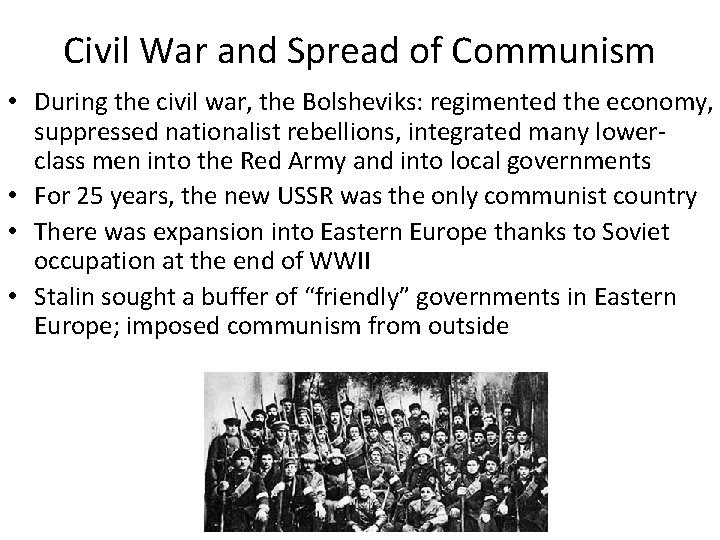 Civil War and Spread of Communism

• During the civil war, the Bolsheviks: regimented the economy, suppressed nationalist rebellions, integrated many lower-class men into the Red Army and into local governments
• For 25 years, the new USSR was the only communist country
• There was expansion into Eastern Europe thanks to Soviet occupation at the end of WWII
• Stalin sought a buffer of "friendly" governments in Eastern Europe; imposed communism from outside